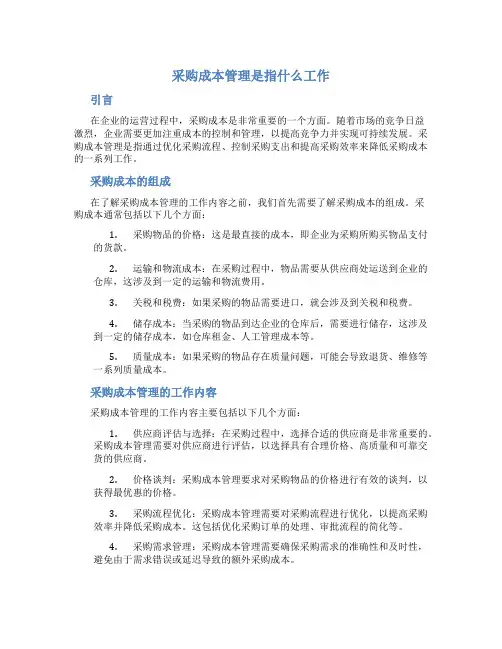 采购成本管理是指什么工作

引言

在企业的运营过程中，采购成本是非常重要的一个方面。随着市场的竞争日益激烈，企业需要更加注重成本的控制和管理，以提高竞争力并实现可持续发展。采购成本管理是指通过优化采购流程、控制采购支出和提高采购效率来降低采购成本的一系列工作。

采购成本的组成

在了解采购成本管理的工作内容之前，我们首先需要了解采购成本的组成。采购成本通常包括以下几个方面：

1. 采购物品的价格：这是最直接的成本，即企业为采购所购买物品支付的货款。

2. 运输和物流成本：在采购过程中，物品需要从供应商处运送到企业的仓库，这涉及到一定的运输和物流费用。

3. 关税和税费：如果采购的物品需要进口，就会涉及到关税和税费。

4. 储存成本：当采购的物品到达企业的仓库后，需要进行储存，这涉及到一定的储存成本，如仓库租金、人工管理成本等。

5. 质量成本：如果采购的物品存在质量问题，可能会导致退货、维修等一系列质量成本。

采购成本管理的工作内容

采购成本管理的工作内容主要包括以下几个方面：

1. 供应商评估与选择：在采购过程中，选择合适的供应商是非常重要的。采购成本管理需要对供应商进行评估，以选择具有合理价格、高质量和可靠交货的供应商。

2. 价格谈判：采购成本管理要求对采购物品的价格进行有效的谈判，以获得最优惠的价格。

3. 采购流程优化：采购成本管理需要对采购流程进行优化，以提高采购效率并降低采购成本。这包括优化采购订单的处理、审批流程的简化等。

4. 采购需求管理：采购成本管理需要确保采购需求的准确性和及时性，避免由于需求错误或延迟导致的额外采购成本。